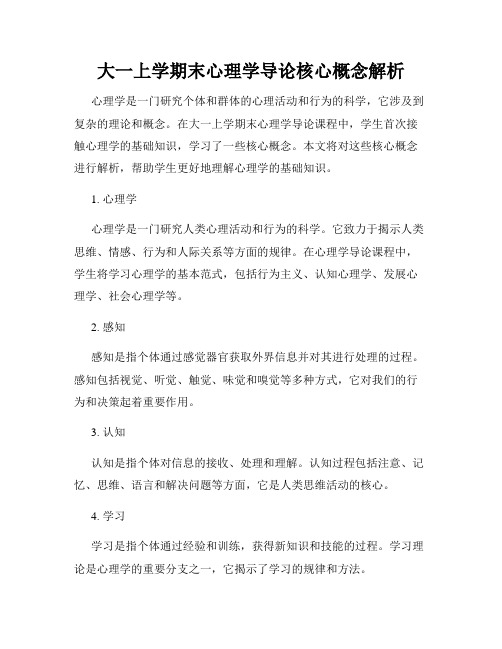 大一上学期末心理学导论核心概念解析

心理学是一门研究个体和群体的心理活动和行为的科学，它涉及到复杂的理论和概念。在大一上学期末心理学导论课程中，学生首次接触心理学的基础知识，学习了一些核心概念。本文将对这些核心概念进行解析，帮助学生更好地理解心理学的基础知识。

1. 心理学

心理学是一门研究人类心理活动和行为的科学。它致力于揭示人类思维、情感、行为和人际关系等方面的规律。在心理学导论课程中，学生将学习心理学的基本范式，包括行为主义、认知心理学、发展心理学、社会心理学等。

2. 感知

感知是指个体通过感觉器官获取外界信息并对其进行处理的过程。感知包括视觉、听觉、触觉、味觉和嗅觉等多种方式，它对我们的行为和决策起着重要作用。

3. 认知

认知是指个体对信息的接收、处理和理解。认知过程包括注意、记忆、思维、语言和解决问题等方面，它是人类思维活动的核心。

4. 学习

学习是指个体通过经验和训练，获得新知识和技能的过程。学习理论是心理学的重要分支之一，它揭示了学习的规律和方法。